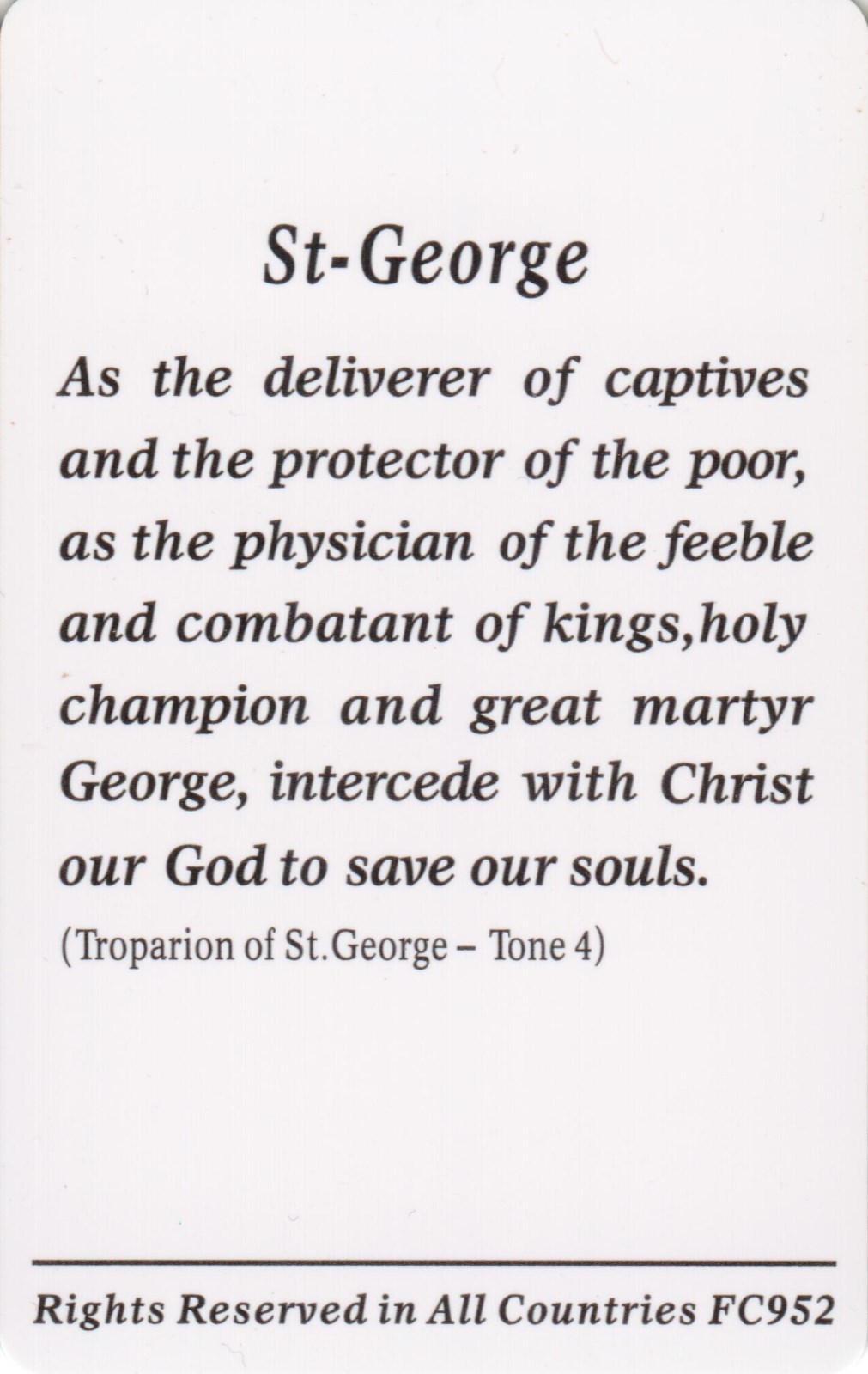 St-George

As the deliverer of captives and the protector of the poor, as the physician of the feeble and combatant of kings,holy champion and great martyr George, intercede with Christ our God to save our souls.

(Troparion of St.George – Tone 4)

Rights Reserved in All Countries FC952